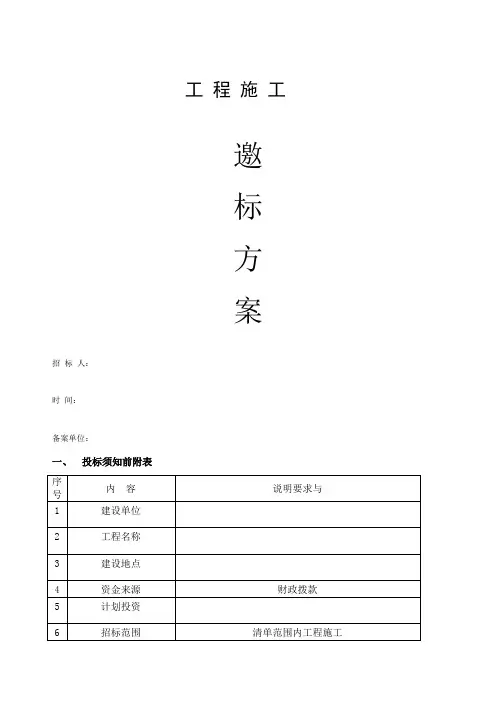 工 程 施 工

邀

标

方

案

招 标 人:

时 间:

备案单位:

一、 投标须知前附表

| 序号 | 内 容 | 说明要求与 |
|---|---|---|
| 1 | 建设单位 | |
| 2 | 工程名称 | |
| 3 | 建设地点 | |
| 4 | 资金来源 | 财政拨款 |
| 5 | 计划投资 | |
| 6 | 招标范围 | 清单范围内工程施工 |